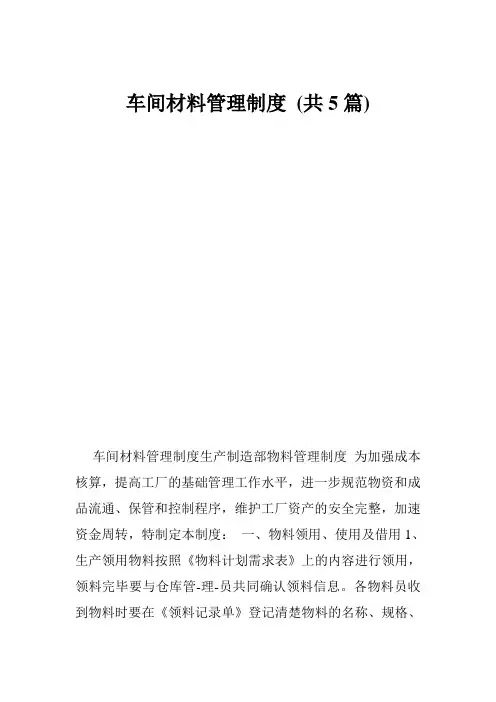 车间材料管理制度 (共 5 篇)

车间材料管理制度生产制造部物料管理制度 为加强成本核算，提高工厂的基础管理工作水平，进一步规范物资和成品流通、保管和控制程序，维护工厂资产的安全完整，加速资金周转，特制定本制度： 一、物料领用、使用及借用 1、生产领用物料按照《物料计划需求表》上的内容进行领用，领料完毕要与仓库管-理-员共同确认领料信息。各物料员收到物料时要在《领料记录单》登记清楚物料的名称、规格、